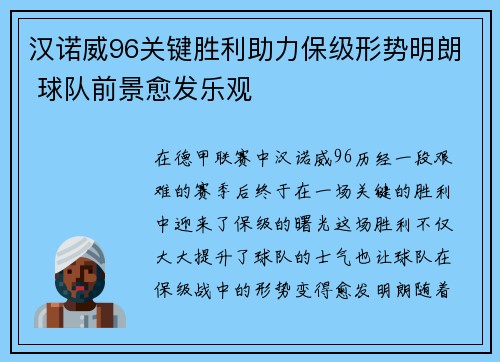 汉诺威96关键胜利助力保级形势明朗 球队前景愈发乐观

在德甲联赛中汉诺威96历经一段艰难的赛季后终于在一场关键的胜利中迎来了保级的曙光这场胜利不仅大大提升了球队的士气也让球队在保级战中的形势变得愈发明朗随着